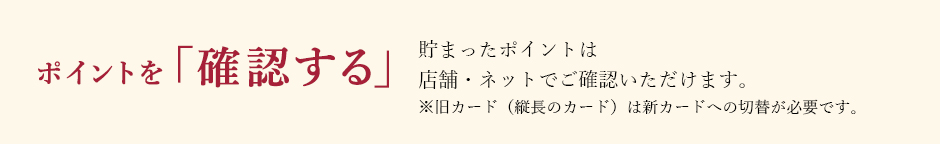 ポイントを「確認する」

貯まったポイントは
店舗・ネットでご確認いただけます。
※旧カード（縦長のカード）は新カードへの切替が必要です。